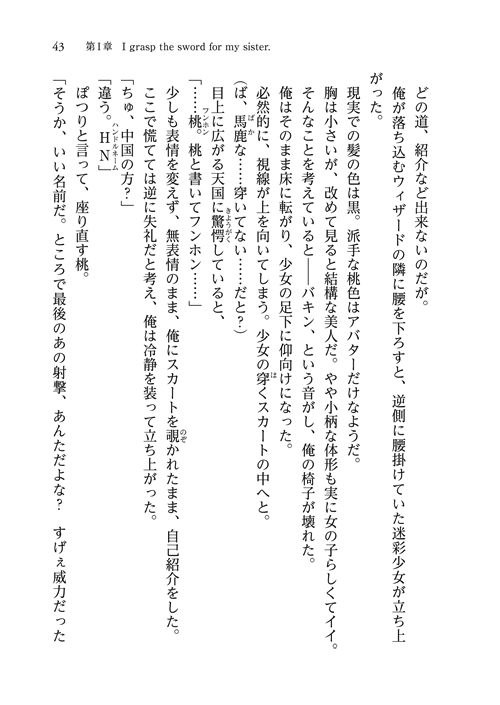 43　第1章　I grasp the sword for my sister.

どの道、紹介など出来ないのだが。

俺が落ち込むウィザードの隣に腰を下ろすと、逆側に腰掛けていた迷彩少女が立ち上がった。

現実での髪の色は黒。派手な桃色はアバターだけなようだ。

胸は小さいが、改めて見ると結構な美人だ。やや小柄な体形も実に女の子らしくてイイ。

そんなことを考えていると――バキン、という音がし、俺の椅子が壊れた。

俺はそのまま床に転がり、少女の足下に仰向けになった。

必然的に、視線が上を向いてしまう。少女の穿くスカートの中へと。

（ば、馬鹿な……穿いてない……だと？）

目上に広がる天国に驚愕していると、

「……桃。桃と書いてフンホン……」

少しも表情を変えず、無表情のまま、俺にスカートを覗かれたまま、自己紹介をした。

ここで慌てては逆に失礼だと考え、俺は冷静を装って立ち上がった。

「ちゅ、中国の方？」

「違う。HN」

ぽつりと言って、座り直す桃。

「そうか、いい名前だ。ところで最後のあの射撃、あんただよな？　すげぇ威力だった